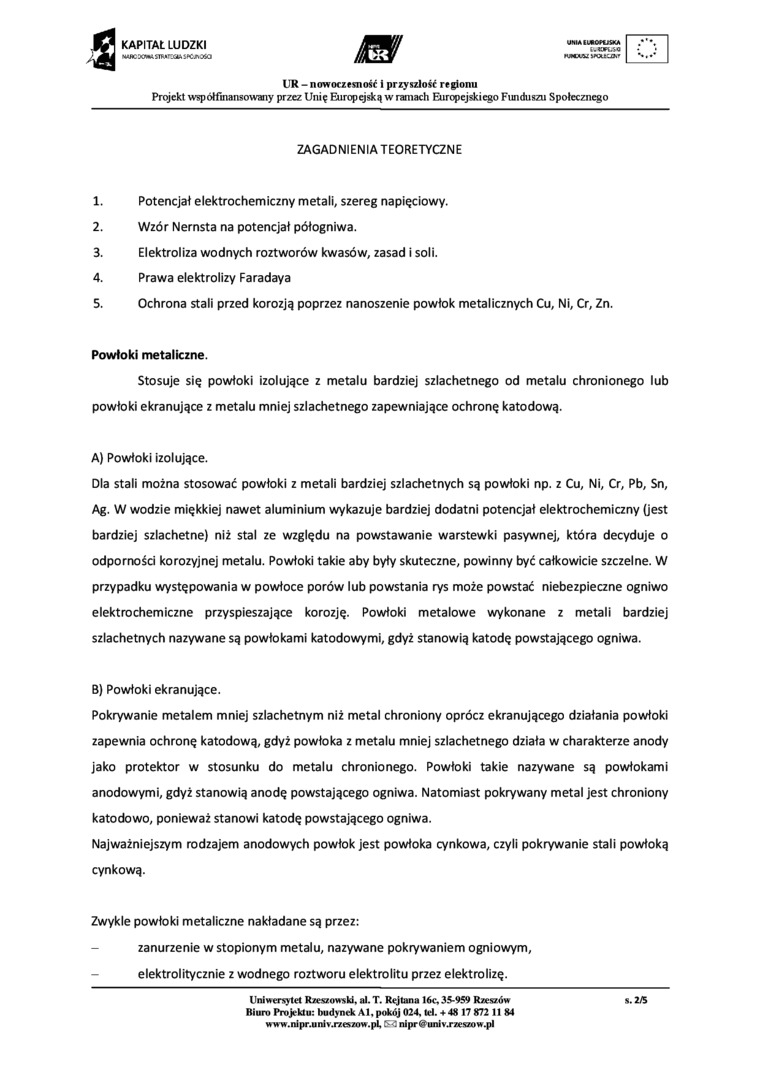 KAPITAŁ LUDZKI
NARODOWA STRATEGIA SPÓJNOŚCI

UR

UNIA EUROPEJSKA
EUROPEJSKI
FUNDUSZ SPOŁECZNY

UR – nowoczesność i przyszłość regionu
Projekt współfinansowany przez Unię Europejską w ramach Europejskiego Funduszu Społecznego

ZAGADNIENIA TEORETYCZNE

1. Potencjał elektrochemiczny metali, szereg napięciowy.
2. Wzór Nernsta na potencjał półogniwa.
3. Elektroliza wodnych roztworów kwasów, zasad i soli.
4. Prawa elektrolizy Faradaya
5. Ochrona stali przed korozją poprzez nanoszenie powłok metalicznych Cu, Ni, Cr, Zn.

Powłoki metaliczne.

Stosuje się powłoki izolujące z metalu bardziej szlachetnego od metalu chronionego lub powłoki ekranujące z metalu mniej szlachetnego zapewniające ochronę katodową.

A) Powłoki izolujące.
Dla stali można stosować powłoki z metali bardziej szlachetnych są powłoki np. z Cu, Ni, Cr, Pb, Sn, Ag. W wodzie miękkiej nawet aluminium wykazuje bardziej dodatni potencjał elektrochemiczny (jest bardziej szlachetne) niż stal ze względu na powstawanie warstewki pasywnej, która decyduje o odporności korozyjnej metalu. Powłoki takie aby były skuteczne, powinny być całkowicie szczelne. W przypadku występowania w powłoce porów lub powstania rys może powstać niebezpieczne ogniwo elektrochemiczne przyspieszające korozję. Powłoki metalowe wykonane z metali bardziej szlachetnych nazywane są powłokami katodowymi, gdyż stanowią katodę powstającego ogniwa.

B) Powłoki ekranujące.
Pokrywanie metalem mniej szlachetnym niż metal chroniony oprócz ekranującego działania powłoki zapewnia ochronę katodową, gdyż powłoka z metalu mniej szlachetnego działa w charakterze anody jako protektor w stosunku do metalu chronionego. Powłoki takie nazywane są powłokami anodowymi, gdyż stanowią anodę powstającego ogniwa. Natomiast pokrywany metal jest chroniony katodowo, ponieważ stanowi katodę powstającego ogniwa.
Najważniejszym rodzajem anodowych powłok jest powłoka cynkowa, czyli pokrywanie stali powłoką cynkową.

Zwykle powłoki metaliczne nakładane są przez:
– zanurzenie w stopionym metalu, nazywane pokrywaniem ogniowym,
– elektrolitycznie z wodnego roztworu elektrolitu przez elektrolizę.

Uniwersytet Rzeszowski, al. T. Rejtana 16c, 35-959 Rzeszów
Biuro Projektu: budynek A1, pokój 024, tel. + 48 17 872 11 84
www.nipr.univ.rzeszow.pl, nipr@univ.rzeszow.pl
s. 2/5